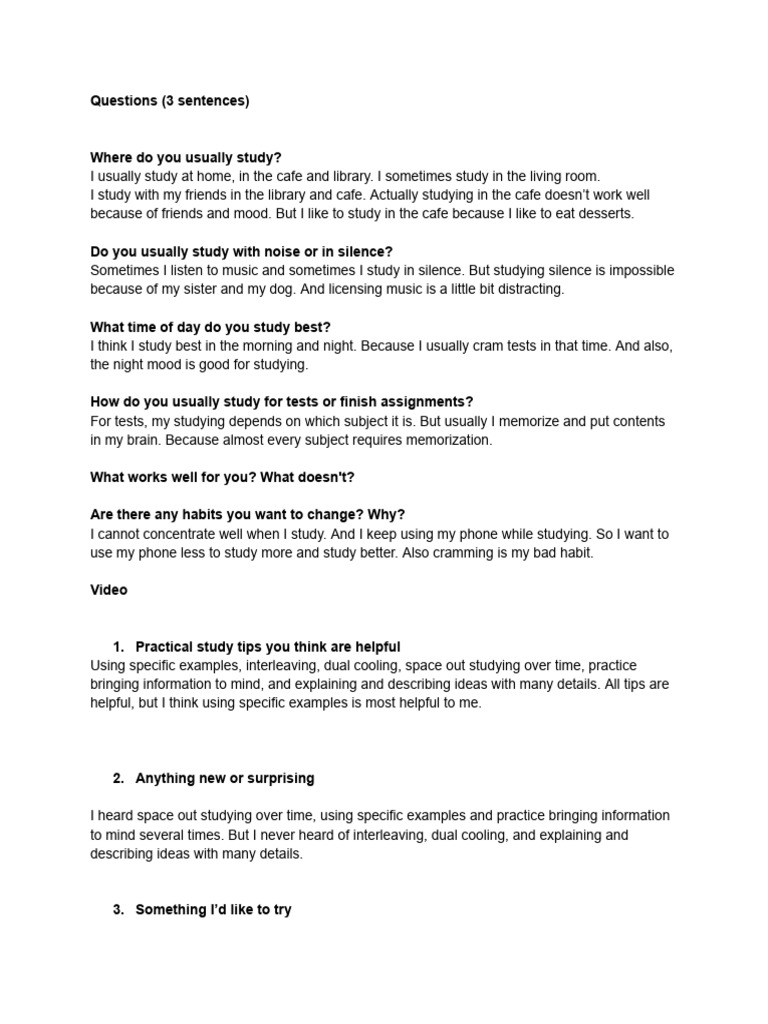 Questions (3 sentences)

Where do you usually study?
I usually study at home, in the cafe and library. I sometimes study in the living room.
I study with my friends in the library and cafe. Actually studying in the cafe doesn't work well because of friends and mood. But I like to study in the cafe because I like to eat desserts.

Do you usually study with noise or in silence?
Sometimes I listen to music and sometimes I study in silence. But studying silence is impossible because of my sister and my dog. And licensing music is a little bit distracting.

What time of day do you study best?
I think I study best in the morning and night. Because I usually cram tests in that time. And also, the night mood is good for studying.

How do you usually study for tests or finish assignments?
For tests, my studying depends on which subject it is. But usually I memorize and put contents in my brain. Because almost every subject requires memorization.

What works well for you? What doesn't?

Are there any habits you want to change? Why?
I cannot concentrate well when I study. And I keep using my phone while studying. So I want to use my phone less to study more and study better. Also cramming is my bad habit.

Video

1. Practical study tips you think are helpful
Using specific examples, interleaving, dual cooling, space out studying over time, practice bringing information to mind, and explaining and describing ideas with many details. All tips are helpful, but I think using specific examples is most helpful to me.

2. Anything new or surprising

I heard space out studying over time, using specific examples and practice bringing information to mind several times. But I never heard of interleaving, dual cooling, and explaining and describing ideas with many details.

3. Something I'd like to try